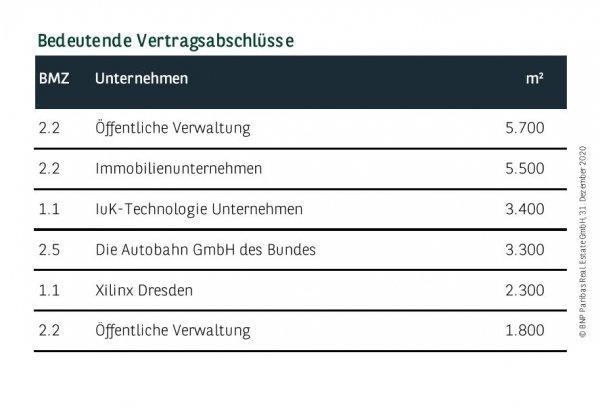 Bedeutende Vertragsabschlüsse

| BMZ | Unternehmen | m² |
|---|---|---|
| 2.2 | Öffentliche Verwaltung | 5.700 |
| 2.2 | Immobilienunternehmen | 5.500 |
| 1.1 | IuK-Technologie Unternehmen | 3.400 |
| 2.5 | Die Autobahn GmbH des Bundes | 3.300 |
| 1.1 | Xilinx Dresden | 2.300 |
| 2.2 | Öffentliche Verwaltung | 1.800 |

© BNP Paribas Real Estate GmbH, 31. Dezember 2020